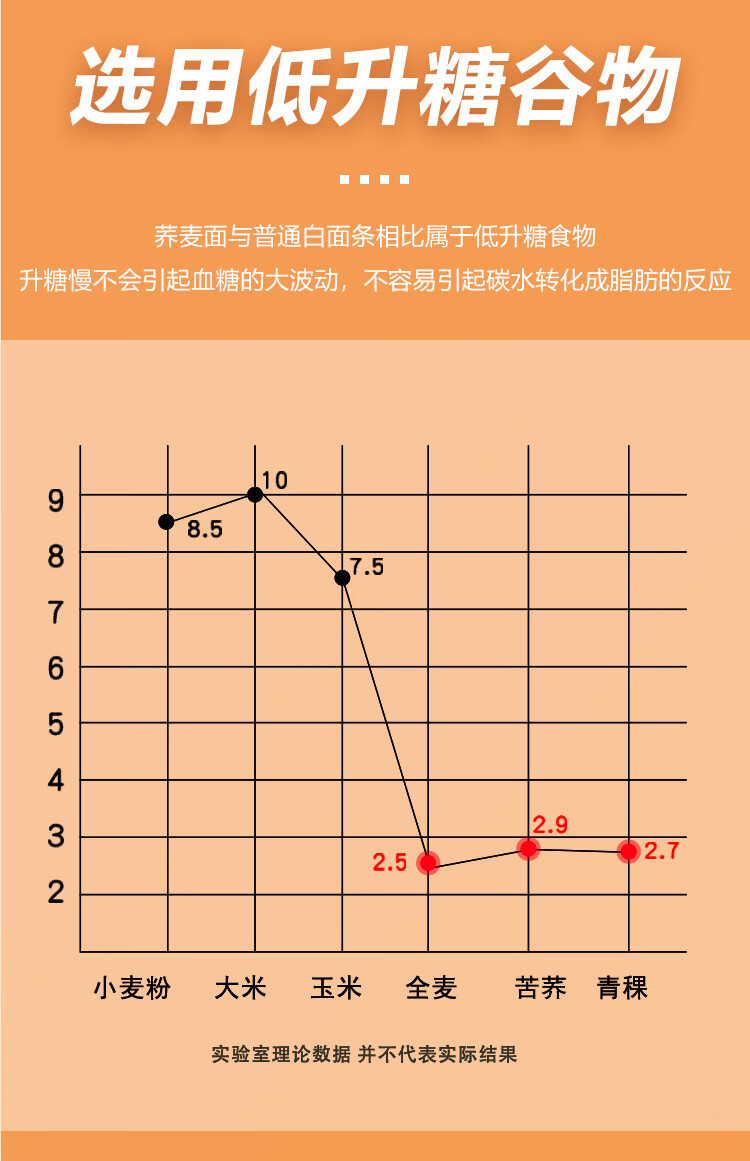 选用低升糖谷物

....

荞麦面与普通白面条相比属于低升糖食物
升糖慢不会引起血糖的大波动，不容易引起碳水转化成脂肪的反应

9
8
7
6
5
4
3
2

8.5
10
7.5
2.5
2.9
2.7

小麦粉 大米 玉米 全麦 苦荞 青稞

实验室理论数据 并不代表实际结果